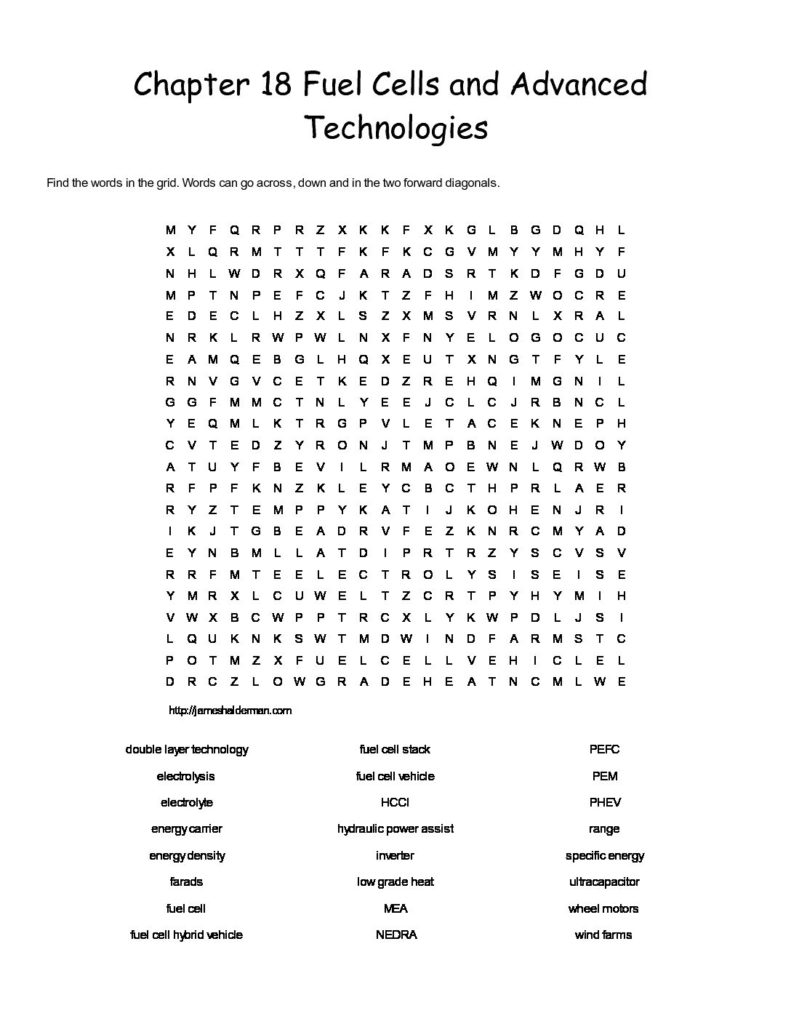 Chapter 18 Fuel Cells and Advanced Technologies

Find the words in the grid. Words can go across, down and in the two forward diagonals.

M Y F Q R P R Z X K K F X K G L B G D Q H L
X L Q R M T T T F K F K C G V M Y Y M H Y F
N H L W D R X Q F A R A D S R T K D F G D U
M P T N P E F C J K T Z F H I M Z W O C R E
E D E C L H Z X L S Z X M S V R N L X R A L
N R K L R W P W L N X F N Y E L O G O C U C
E A M Q E B G L H Q X E U T X N G T F Y L E
R N V G V C E T K E D Z R E H Q I M G N I L
G G F M M C T N L Y E E J C L C J R B N C L
Y E Q M L K T R G P V L E T A C E K N E P H
C V T E D Z Y R O N J T M P B N E J W D O Y
A T U Y F B E V I L R M A O E W N L Q R W B
R F P F K N Z K L E Y C B C T H P R L A E R
R Y Z T E M P P Y K A T I J K O H E N J R I
I K J T G B E A D R V F E Z K N R C M Y A D
E Y N B M L L A T D I P R T R Z Y S C V S V
R R F M T E E L E C T R O L Y S I S E I S E
Y M R X L C U W E L T Z C R T P Y H Y M I H
V W X B C W P P T R C X L Y K W P D L J S I
L Q U K N K S W T M D W I N D F A R M S T C
P O T M Z X F U E L C E L L V E H I C L E L
D R C Z L O W G R A D E H E A T N C M L W E

http://jameshalderman.com

double layer technology
electrolysis
electrolyte
energy carrier
energy density
farads
fuel cell
fuel cell hybrid vehicle

fuel cell stack
fuel cell vehicle
HCCI
hydraulic power assist
inverter
low grade heat
MEA
NEDRA

PEFC
PEM
PHEV
range
specific energy
ultracapacitor
wheel motors
wind farms